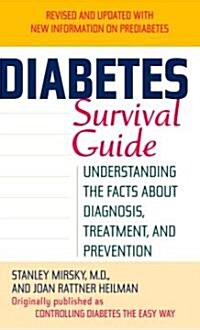 REVISED AND UPDATED WITH NEW INFORMATION ON PREDIABETES

DIABETES
Survival Guide

UNDERSTANDING THE FACTS ABOUT DIAGNOSIS, TREATMENT, AND PREVENTION

STANLEY MIRSKY, M.D., AND JOAN RATTNER HEILMAN

Originally published as
CONTROLLING DIABETES THE EASY WAY